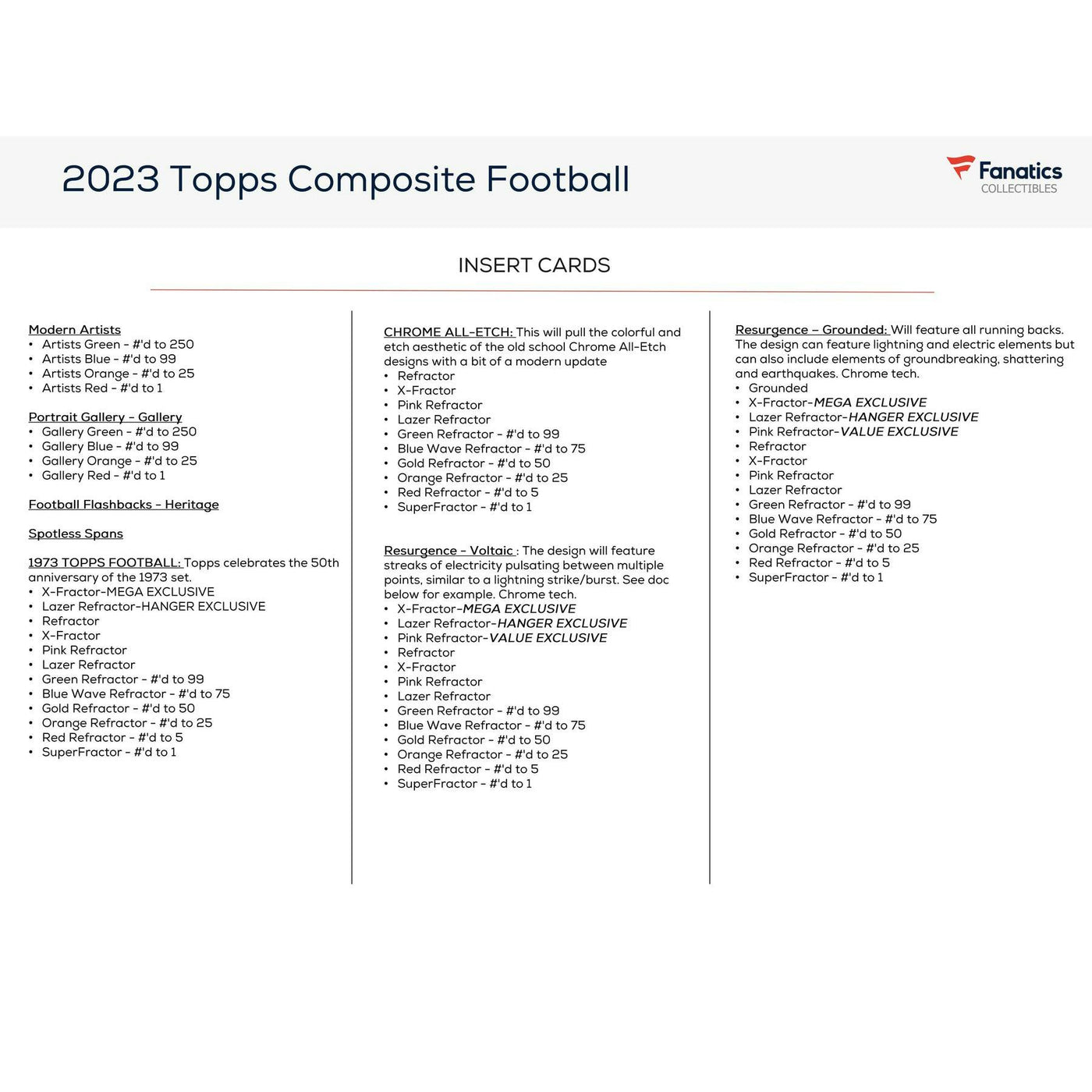 2023 Topps Composite Football

Fanatics
COLLECTIBLES

INSERT CARDS

Modern Artists
• Artists Green - #'d to 250
• Artists Blue - #'d to 99
• Artists Orange - #'d to 25
• Artists Red - #'d to 1

Portrait Gallery - Gallery
• Gallery Green - #'d to 250
• Gallery Blue - #'d to 99
• Gallery Orange - #'d to 25
• Gallery Red - #'d to 1

Football Flashbacks - Heritage

Spotless Spans

1973 TOPPS FOOTBALL: Topps celebrates the 50th anniversary of the 1973 set.
• X-Fractor-MEGA EXCLUSIVE
• Lazer Refractor-HANGER EXCLUSIVE
• Refractor
• X-Fractor
• Pink Refractor
• Lazer Refractor
• Green Refractor - #'d to 99
• Blue Wave Refractor - #'d to 75
• Gold Refractor - #'d to 50
• Orange Refractor - #'d to 25
• Red Refractor - #'d to 5
• SuperFractor - #'d to 1

CHROME ALL-ETCH: This will pull the colorful and etch aesthetic of the old school Chrome All-Etch designs with a bit of a modern update
• Refractor
• X-Fractor
• Pink Refractor
• Lazer Refractor
• Green Refractor - #'d to 99
• Blue Wave Refractor - #'d to 75
• Gold Refractor - #'d to 50
• Orange Refractor - #'d to 25
• Red Refractor - #'d to 5
• SuperFractor - #'d to 1

Resurgence - Voltaic : The design will feature streaks of electricity pulsating between multiple points, similar to a lightning strike/burst. See doc below for example. Chrome tech.
• X-Fractor-MEGA EXCLUSIVE
• Lazer Refractor-HANGER EXCLUSIVE
• Pink Refractor-VALUE EXCLUSIVE
• Refractor
• X-Fractor
• Pink Refractor
• Lazer Refractor
• Green Refractor - #'d to 99
• Blue Wave Refractor - #'d to 75
• Gold Refractor - #'d to 50
• Orange Refractor - #'d to 25
• Red Refractor - #'d to 5
• SuperFractor - #'d to 1

Resurgence – Grounded: Will feature all running backs. The design can feature lightning and electric elements but can also include elements of groundbreaking, shattering and earthquakes. Chrome tech.
• Grounded
• X-Fractor-MEGA EXCLUSIVE
• Lazer Refractor-HANGER EXCLUSIVE
• Pink Refractor-VALUE EXCLUSIVE
• Refractor
• X-Fractor
• Pink Refractor
• Lazer Refractor
• Green Refractor - #'d to 99
• Blue Wave Refractor - #'d to 75
• Gold Refractor - #'d to 50
• Orange Refractor - #'d to 25
• Red Refractor - #'d to 5
• SuperFractor - #'d to 1